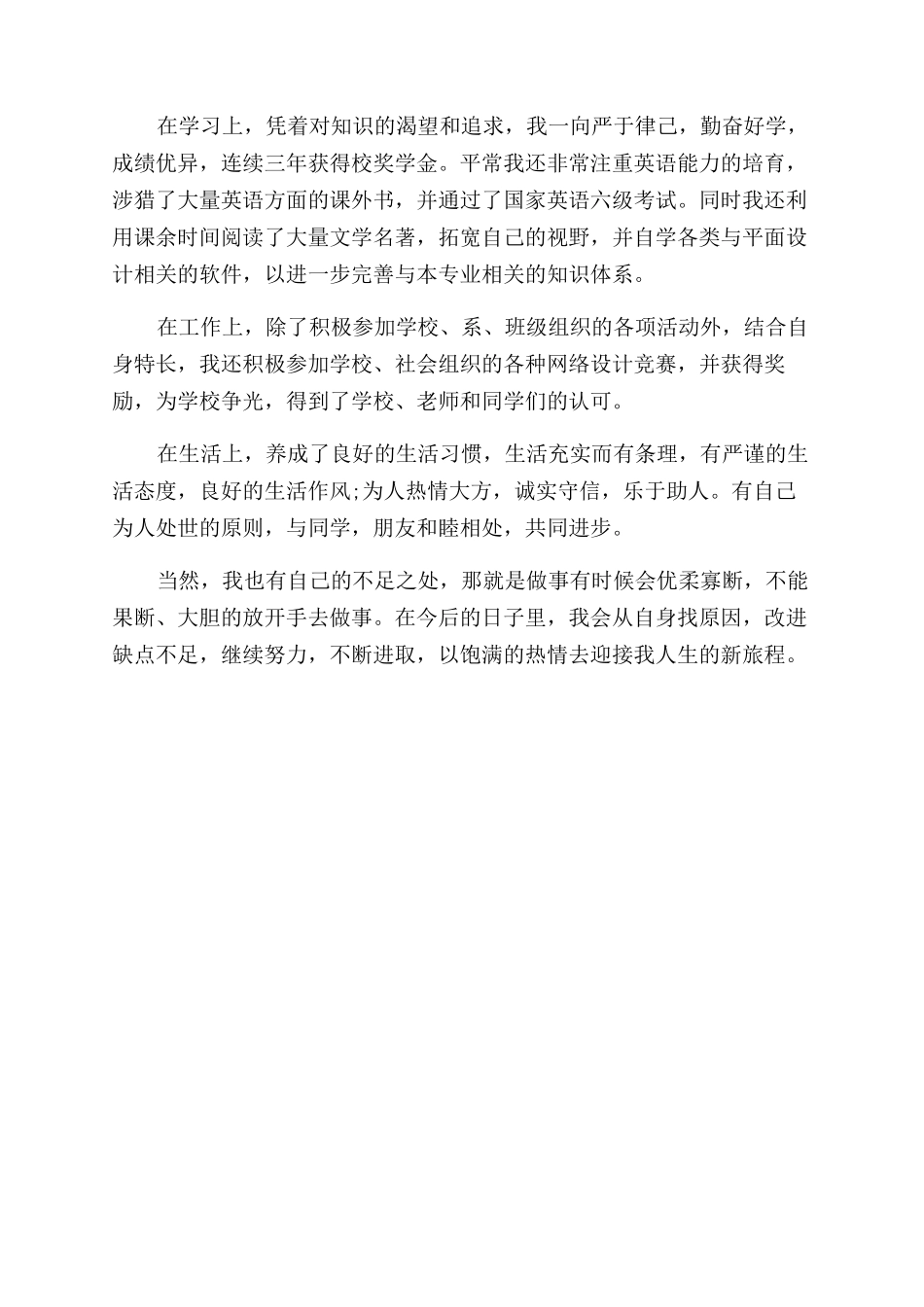 在学习上，凭着对知识的渴望和追求，我一向严于律己，勤奋好学，成绩优异，连续三年获得校奖学金。平常我还非常注重英语能力的培育，涉猎了大量英语方面的课外书，并通过了国家英语六级考试。同时我还利用课余时间阅读了大量文学名著，拓宽自己的视野，并自学各类与平面设计相关的软件，以进一步完善与本专业相关的知识体系。

在工作上，除了积极参加学校、系、班级组织的各项活动外，结合自身特长，我还积极参加学校、社会组织的各种网络设计竞赛，并获得奖励，为学校争光，得到了学校、老师和同学们的认可。

在生活上，养成了良好的生活习惯，生活充实而有条理，有严谨的生活态度，良好的生活作风;为人热情大方，诚实守信，乐于助人。有自己为人处世的原则，与同学，朋友和睦相处，共同进步。

当然，我也有自己的不足之处，那就是做事有时候会优柔寡断，不能果断、大胆的放开手去做事。在今后的日子里，我会从自身找原因，改进缺点不足，继续努力，不断进取，以饱满的热情去迎接我人生的新旅程。